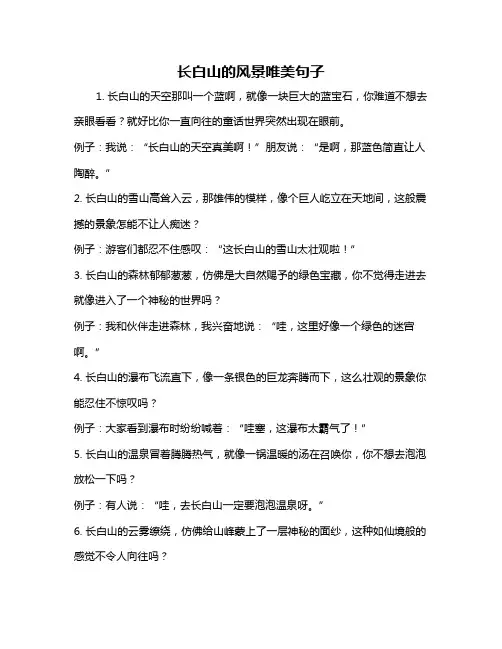 长白山的风景唯美句子

1. 长白山的天空那叫一个蓝啊，就像一块巨大的蓝宝石，你难道不想去亲眼看看？就好比你一直向往的童话世界突然出现在眼前。

例子：我说：“长白山的天空真美啊！”朋友说：“是啊，那蓝色简直让人陶醉。”

2. 长白山的雪山高耸入云，那雄伟的模样，像个巨人屹立在天地间，这般震撼的景象怎能不让人痴迷？

例子：游客们都忍不住感叹：“这长白山的雪山太壮观啦！”

3. 长白山的森林郁郁葱葱，仿佛是大自然赐予的绿色宝藏，你不觉得走进去就像进入了一个神秘的世界吗？

例子：我和伙伴走进森林，我兴奋地说：“哇，这里好像一个绿色的迷宫啊。”

4. 长白山的瀑布飞流直下，像一条银色的巨龙奔腾而下，这么壮观的景象你能忍住不惊叹吗？

例子：大家看到瀑布时纷纷喊着：“哇塞，这瀑布太霸气了！”

5. 长白山的温泉冒着腾腾热气，就像一锅温暖的汤在召唤你，你不想去泡泡放松一下吗？

例子：有人说：“哇，去长白山一定要泡泡温泉呀。”

6. 长白山的云雾缭绕，仿佛给山峰蒙上了一层神秘的面纱，这种如仙境般的感觉不令人向往吗？